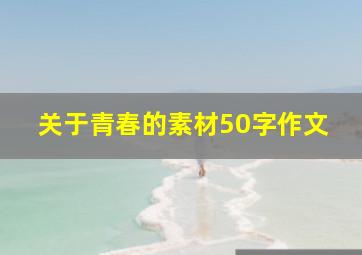 关于青春的素材50字作文